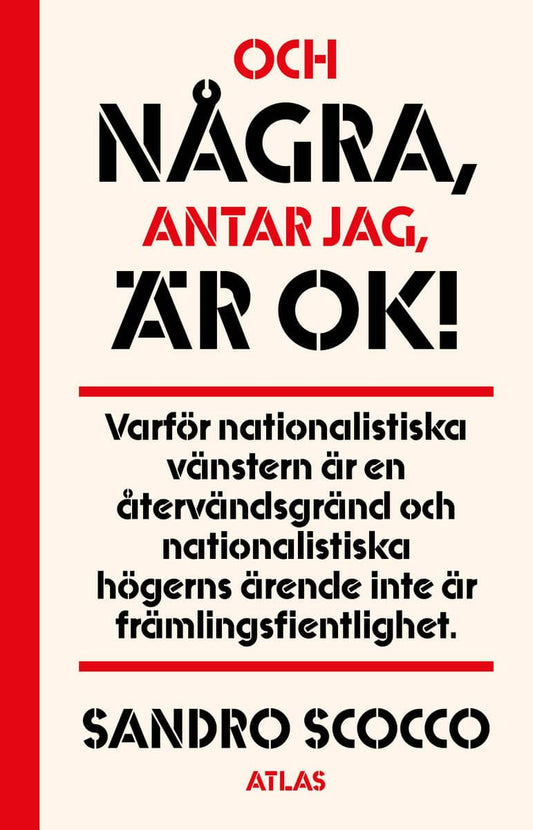 OCH
NÅGRA,
ANTAR JAG,
ÄR OK!

Varför nationalistiska vänstern är en återvändsgränd och nationalistiska högerns ärende inte är främlingsfientlighet.

SANDRO SCOCCO

ATLAS